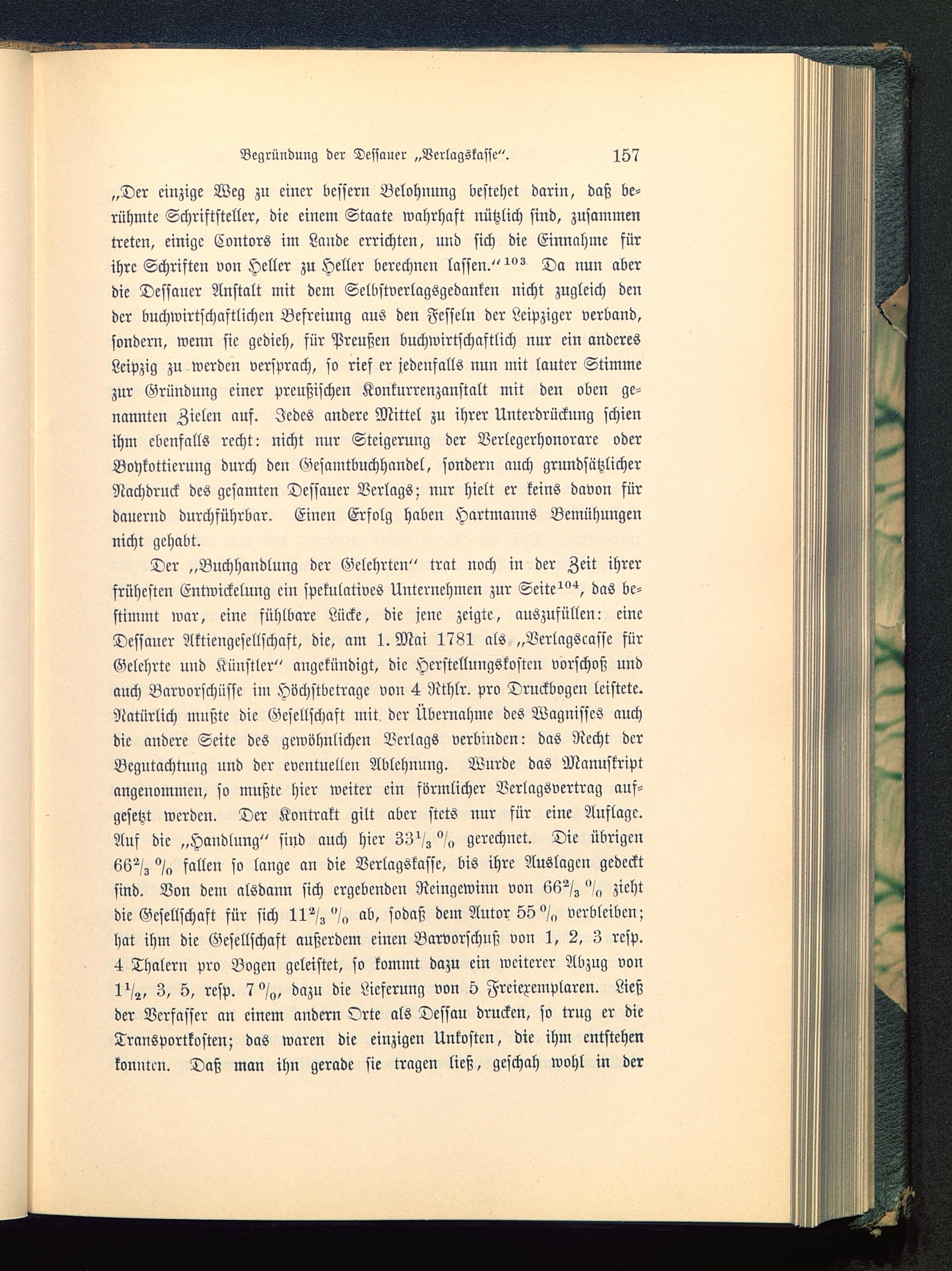 Begründung der Dessauer „Verlagskasse“. 157

„Der einzige Weg zu einer bessern Belohnung bestehet darin, daß berühmte Schriftsteller, die einem Staate wahrhaft nützlich sind, zusammen treten, einige Contors im Lande errichten, und sich die Einnahme für ihre Schriften von Heller zu Heller berechnen lassen.“$^{103}$ Da nun aber die Dessauer Anstalt mit dem Selbstverlagsgedanken nicht zugleich den der buchwirtschaftlichen Befreiung aus den Fesseln der Leipziger verband, sondern, wenn sie gedieh, für Preußen buchwirtschaftlich nur ein anderes Leipzig zu werden versprach, so rief er jedenfalls nun mit lauter Stimme zur Gründung einer preußischen Konkurrenzanstalt mit den oben genannten Zielen auf. Jedes andere Mittel zu ihrer Unterdrückung schien ihm ebenfalls recht: nicht nur Steigerung der Verlegerhonorare oder Boykottierung durch den Gesamtbuchhandel, sondern auch grundsätzlicher Nachdruck des gesamten Dessauer Verlags; nur hielt er keins davon für dauernd durchführbar. Einen Erfolg haben Hartmanns Bemühungen nicht gehabt.

Der „Buchhandlung der Gelehrten“ trat noch in der Zeit ihrer frühesten Entwickelung ein spekulatives Unternehmen zur Seite$^{104}$, das bestimmt war, eine fühlbare Lücke, die jene zeigte, auszufüllen: eine Dessauer Aktiengesellschaft, die, am 1. Mai 1781 als „Verlagscasse für Gelehrte und Künstler“ angekündigt, die Herstellungskosten vorschoß und auch Barvorschüsse im Höchstbetrage von 4 Rthlr. pro Druckbogen leistete. Natürlich mußte die Gesellschaft mit der Übernahme des Wagnisses auch die andere Seite des gewöhnlichen Verlags verbinden: das Recht der Begutachtung und der eventuellen Ablehnung. Wurde das Manuskript angenommen, so mußte hier weiter ein förmlicher Verlagsvertrag aufgesetzt werden. Der Kontrakt gilt aber stets nur für eine Auflage. Auf die „Handlung“ sind auch hier $33\frac{1}{3}$ % gerechnet. Die übrigen $66\frac{2}{3}$ % fallen so lange an die Verlagskasse, bis ihre Auslagen gedeckt sind. Von dem alsdann sich ergebenden Reingewinn von $66\frac{2}{3}$ % zieht die Gesellschaft für sich $11\frac{2}{3}$ % ab, sodaß dem Autor 55 % verbleiben; hat ihm die Gesellschaft außerdem einen Barvorschuß von 1, 2, 3 resp. 4 Thalern pro Bogen geleistet, so kommt dazu ein weiterer Abzug von $1\frac{1}{2}$, 3, 5, resp. 7 %, dazu die Lieferung von 5 Freiexemplaren. Ließ der Verfasser an einem andern Orte als Dessau drucken, so trug er die Transportkosten; das waren die einzigen Unkosten, die ihm entstehen konnten. Daß man ihn gerade sie tragen ließ, geschah wohl in der